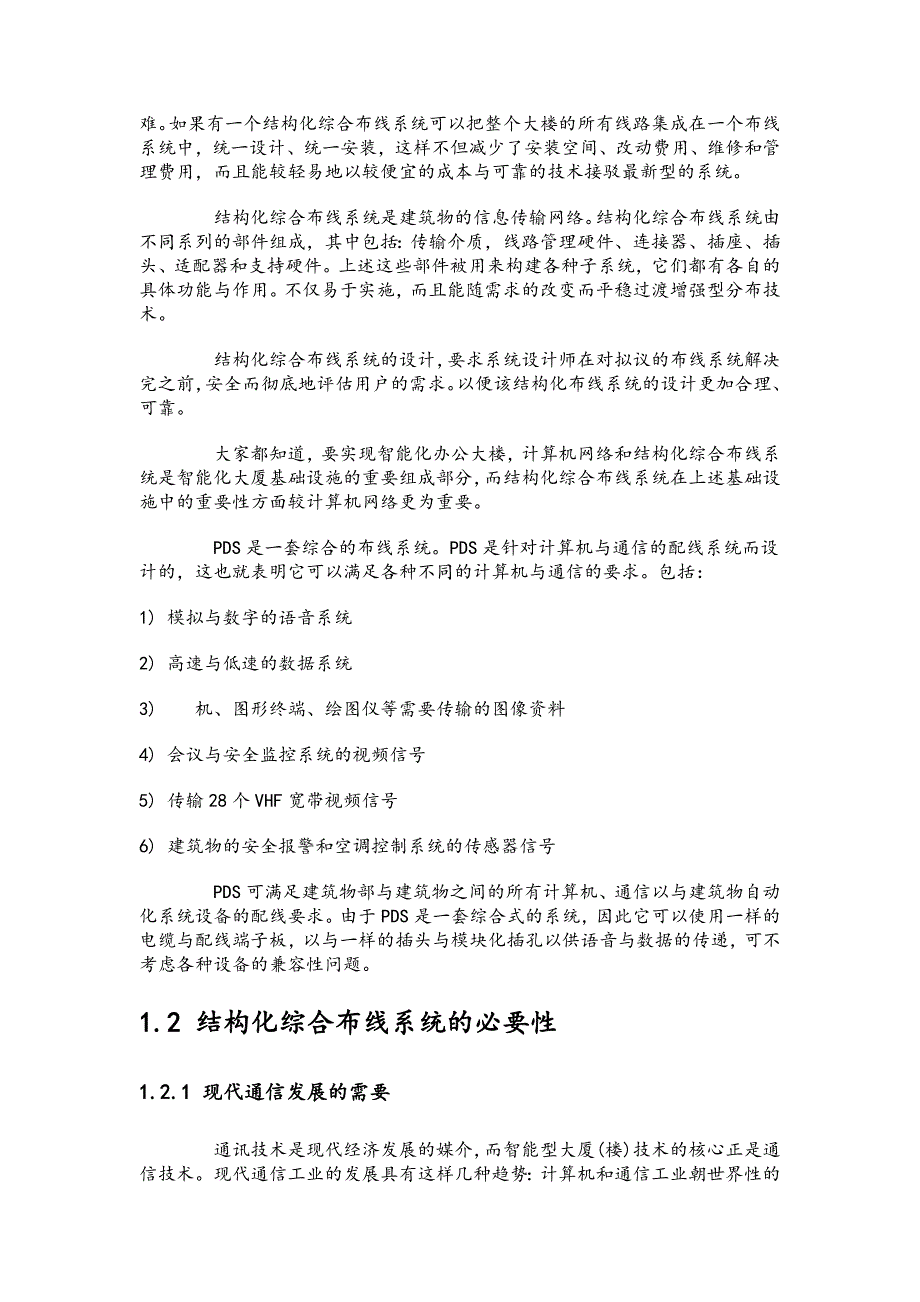 难。如果有一个结构化综合布线系统可以把整个大楼的所有线路集成在一个布线系统中，统一设计、统一安装，这样不但减少了安装空间、改动费用、维修和管理费用，而且能较轻易地以较便宜的成本与可靠的技术接驳最新型的系统。

结构化综合布线系统是建筑物的信息传输网络。结构化综合布线系统由不同系列的部件组成，其中包括：传输介质，线路管理硬件、连接器、插座、插头、适配器和支持硬件。上述这些部件被用来构建各种子系统，它们都有各自的具体功能与作用。不仅易于实施，而且能随需求的改变而平稳过渡增强型分布技术。

结构化综合布线系统的设计，要求系统设计师在对拟议的布线系统解决完之前，安全而彻底地评估用户的需求。以便该结构化布线系统的设计更加合理、可靠。

大家都知道，要实现智能化办公大楼，计算机网络和结构化综合布线系统是智能化大厦基础设施的重要组成部分，而结构化综合布线系统在上述基础设施中的重要性方面较计算机网络更为重要。

PDS 是一套综合的布线系统。PDS 是针对计算机与通信的配线系统而设计的，这也就表明它可以满足各种不同的计算机与通信的要求。包括：

1) 模拟与数字的语音系统

2) 高速与低速的数据系统

3) 机、图形终端、绘图仪等需要传输的图像资料

4) 会议与安全监控系统的视频信号

5) 传输 28 个 VHF 宽带视频信号

6) 建筑物的安全报警和空调控制系统的传感器信号

PDS 可满足建筑物部与建筑物之间的所有计算机、通信以与建筑物自动化系统设备的配线要求。由于 PDS 是一套综合式的系统，因此它可以使用一样的电缆与配线端子板，以与一样的插头与模块化插孔以供语音与数据的传递，可不考虑各种设备的兼容性问题。

1.2 结构化综合布线系统的必要性

1.2.1 现代通信发展的需要

通讯技术是现代经济发展的媒介，而智能型大厦(楼)技术的核心正是通信技术。现代通信工业的发展具有这样几种趋势：计算机和通信工业朝世界性的